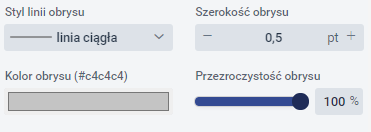 Styl linii obrysu
linia ciągła

Szerokość obrysu
−
0,5
pt
+

Kolor obrysu (#c4c4c4)

Przezroczystość obrysu
100 %